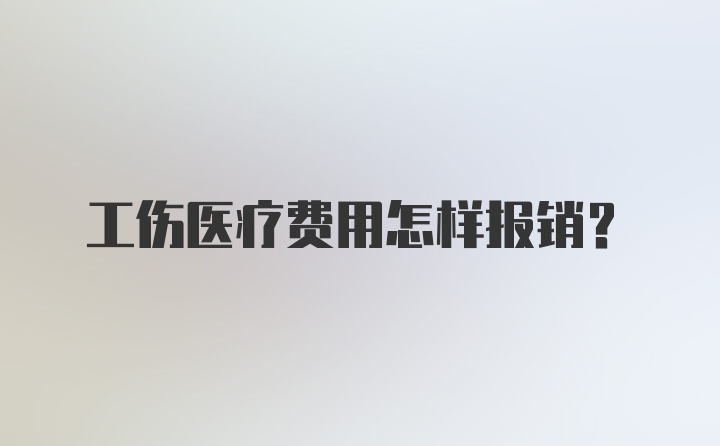 工伤医疗费用怎样报销？